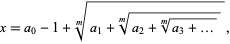 $x = a_0 - 1 + \sqrt[m]{a_1 + \sqrt[m]{a_2 + \sqrt[m]{a_3 + \ldots}}}$ ,